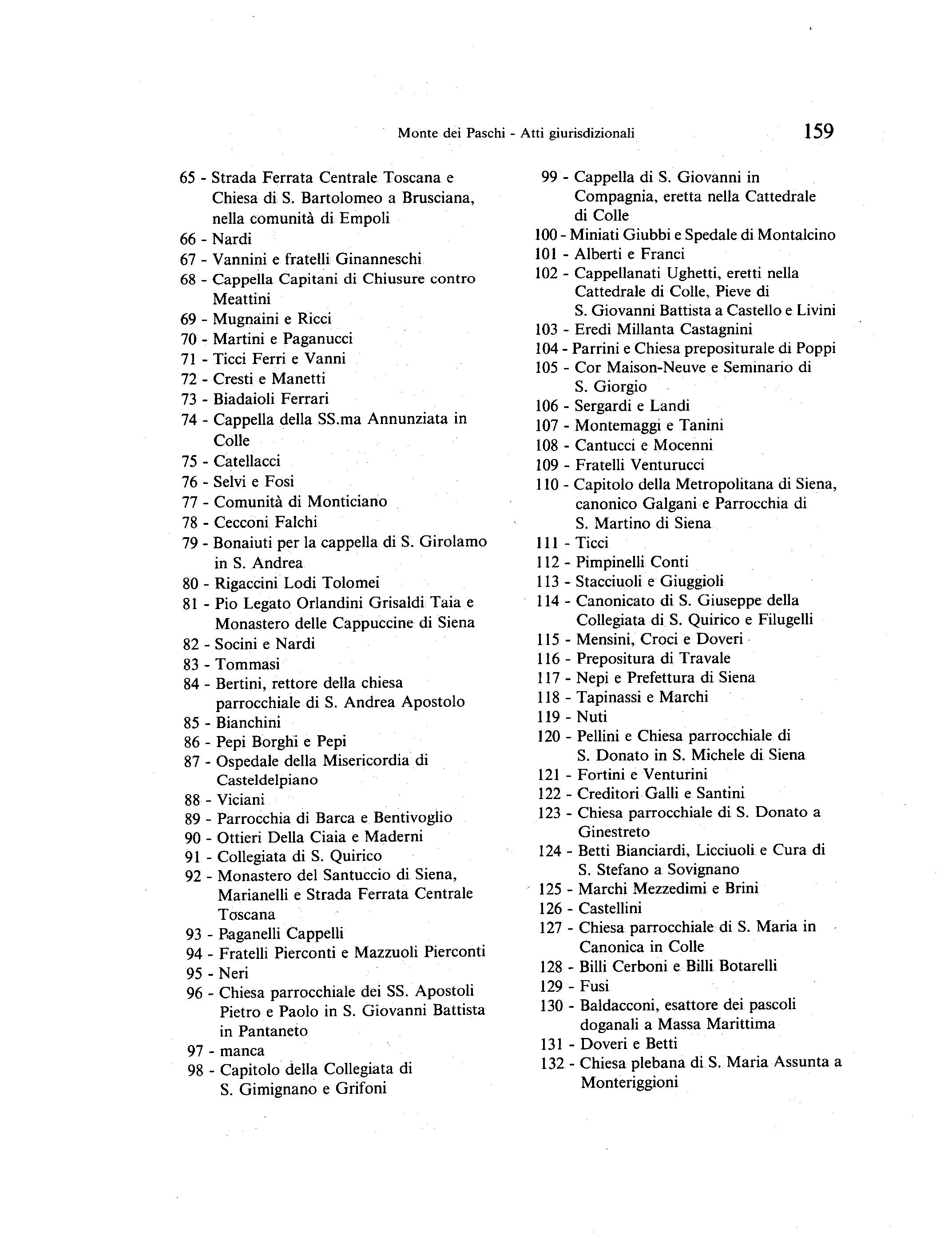 Monte dei Paschi - Atti giurisdizionali 159

65 - Strada Ferrata Centrale Toscana e Chiesa di S. Bartolomeo a Brusciana, nella comunità di Empoli
66 - Nardi
67 - Vannini e fratelli Ginanneschi
68 - Cappella Capitani di Chiusure contro Meattini
69 - Mugnaini e Ricci
70 - Martini e Paganucci
71 - Ticci Ferri e Vanni
72 - Cresti e Manetti
73 - Biadaioli Ferrari
74 - Cappella della SS.ma Annunziata in Colle
75 - Catellacci
76 - Selvi e Fosi
77 - Comunità di Monticiano
78 - Cecconi Falchi
79 - Bonaiuti per la cappella di S. Girolamo in S. Andrea
80 - Rigaccini Lodi Tolomei
81 - Pio Legato Orlandini Grisaldi Taia e Monastero delle Cappuccine di Siena
82 - Socini e Nardi
83 - Tommasi
84 - Bertini, rettore della chiesa parrocchiale di S. Andrea Apostolo
85 - Bianchini
86 - Pepi Borghi e Pepi
87 - Ospedale della Misericordia di Casteldelpiano
88 - Viciani
89 - Parrocchia di Barca e Bentivoglio
90 - Ottieri Della Ciaia e Maderni
91 - Collegiata di S. Quirico
92 - Monastero del Santuccio di Siena, Marianelli e Strada Ferrata Centrale Toscana
93 - Paganelli Cappelli
94 - Fratelli Pierconti e Mazzuoli Pierconti
95 - Neri
96 - Chiesa parrocchiale dei SS. Apostoli Pietro e Paolo in S. Giovanni Battista in Pantaneto
97 - manca
98 - Capitolo della Collegiata di S. Gimignano e Grifoni
99 - Cappella di S. Giovanni in Compagnia, eretta nella Cattedrale di Colle
100 - Miniati Giubbi e Spedale di Montalcino
101 - Alberti e Franci
102 - Cappellanati Ughetti, eretti nella Cattedrale di Colle, Pieve di S. Giovanni Battista a Castello e Livini
103 - Eredi Millanta Castagnini
104 - Parrini e Chiesa prepositurale di Poppi
105 - Cor Maison-Neuve e Seminario di S. Giorgio
106 - Sergardi e Landi
107 - Montemaggi e Tanini
108 - Cantucci e Mocenni
109 - Fratelli Venturucci
110 - Capitolo della Metropolitana di Siena, canonico Galgani e Parrocchia di S. Martino di Siena
111 - Ticci
112 - Pimpinelli Conti
113 - Stacciuoli e Giuggioli
114 - Canonicato di S. Giuseppe della Collegiata di S. Quirico e Filugelli
115 - Mensini, Croci e Doveri
116 - Prepositura di Travale
117 - Nepi e Prefettura di Siena
118 - Tapinassi e Marchi
119 - Nuti
120 - Pellini e Chiesa parrocchiale di S. Donato in S. Michele di Siena
121 - Fortini e Venturini
122 - Creditori Galli e Santini
123 - Chiesa parrocchiale di S. Donato a Ginestreto
124 - Betti Bianciardi, Licciuoli e Cura di S. Stefano a Sovignano
125 - Marchi Mezzedimi e Brini
126 - Castellini
127 - Chiesa parrocchiale di S. Maria in Canonica in Colle
128 - Billi Cerboni e Billi Botarelli
129 - Fusi
130 - Baldacconi, esattore dei pascoli doganali a Massa Marittima
131 - Doveri e Betti
132 - Chiesa plebana di S. Maria Assunta a Monteriggioni